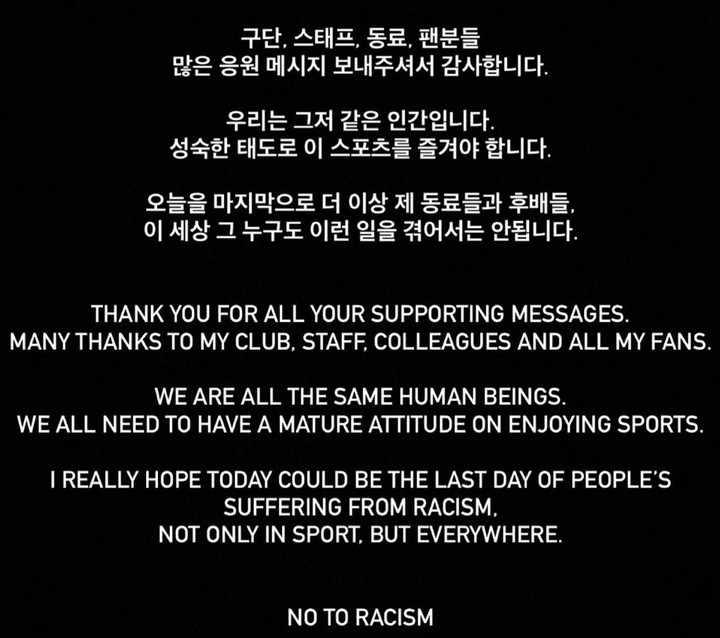 구단, 스태프, 동료, 팬분들
많은 응원 메시지 보내주셔서 감사합니다.

우리는 그저 같은 인간입니다.
성숙한 태도로 이 스포츠를 즐겨야 합니다.

오늘을 마지막으로 더 이상 제 동료들과 후배들,
이 세상 그 누구도 이런 일을 겪어서는 안됩니다.

THANK YOU FOR ALL YOUR SUPPORTING MESSAGES.
MANY THANKS TO MY CLUB, STAFF, COLLEAGUES AND ALL MY FANS.

WE ARE ALL THE SAME HUMAN BEINGS.
WE ALL NEED TO HAVE A MATURE ATTITUDE ON ENJOYING SPORTS.

I REALLY HOPE TODAY COULD BE THE LAST DAY OF PEOPLE'S SUFFERING FROM RACISM,
NOT ONLY IN SPORT, BUT EVERYWHERE.

NO TO RACISM